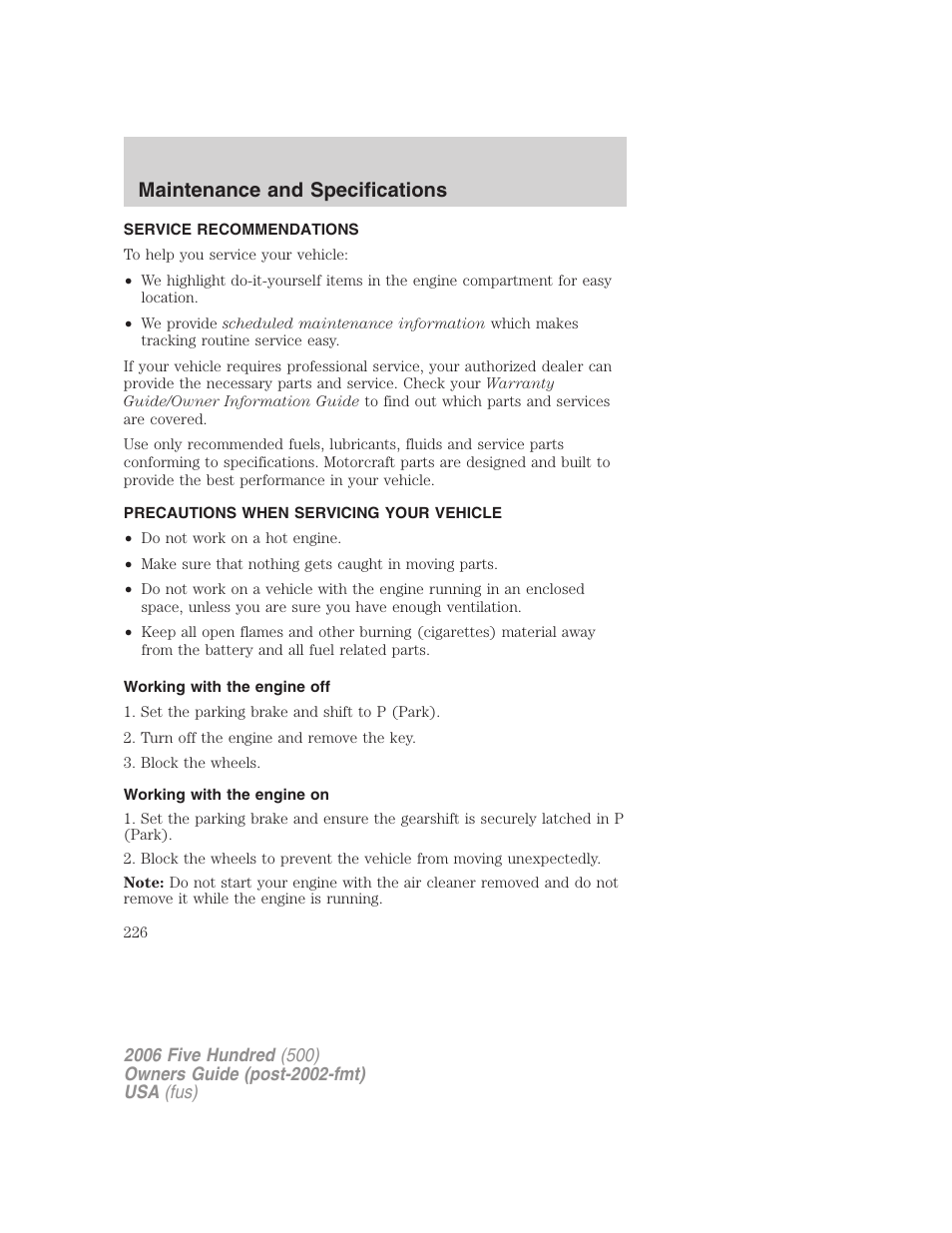 Maintenance and Specifications

SERVICE RECOMMENDATIONS

To help you service your vehicle:

• We highlight do-it-yourself items in the engine compartment for easy location.

• We provide scheduled maintenance information which makes tracking routine service easy.

If your vehicle requires professional service, your authorized dealer can provide the necessary parts and service. Check your Warranty Guide/Owner Information Guide to find out which parts and services are covered.

Use only recommended fuels, lubricants, fluids and service parts conforming to specifications. Motorcraft parts are designed and built to provide the best performance in your vehicle.

PRECAUTIONS WHEN SERVICING YOUR VEHICLE

• Do not work on a hot engine.

• Make sure that nothing gets caught in moving parts.

• Do not work on a vehicle with the engine running in an enclosed space, unless you are sure you have enough ventilation.

• Keep all open flames and other burning (cigarettes) material away from the battery and all fuel related parts.

Working with the engine off

1. Set the parking brake and shift to P (Park).

2. Turn off the engine and remove the key.

3. Block the wheels.

Working with the engine on

1. Set the parking brake and ensure the gearshift is securely latched in P (Park).

2. Block the wheels to prevent the vehicle from moving unexpectedly.

Note: Do not start your engine with the air cleaner removed and do not remove it while the engine is running.

226

2006 Five Hundred (500)
Owners Guide (post-2002-fmt)
USA (fus)